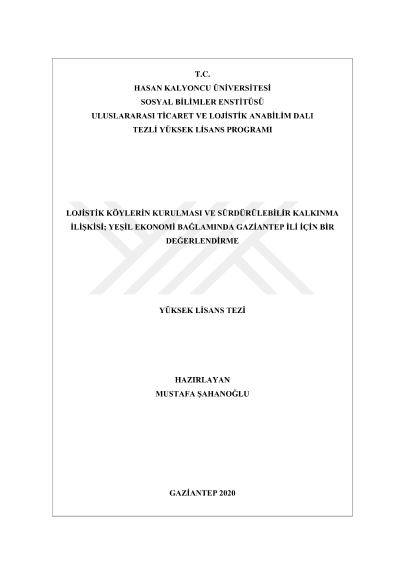 T.C.
HASAN KALYONCU ÜNİVERSİTESİ
SOSYAL BİLİMLER ENSTİTÜSÜ
ULUSLARARASI TİCARET VE LOJİSTİK ANABİLİM DALI
TEZLİ YÜKSEK LİSANS PROGRAMI

LOJİSTİK KÖYLERİN KURULMASI VE SÜRDÜRÜLEBİLİR KALKINMA İLİŞKİSİ; YEŞİL EKONOMİ BAĞLAMINDA GAZİANTEP İLİ İÇİN BİR DEĞERLENDİRME

YÜKSEK LİSANS TEZİ

HAZIRLAYAN
MUSTAFA ŞAHANOĞLU

GAZİANTEP 2020